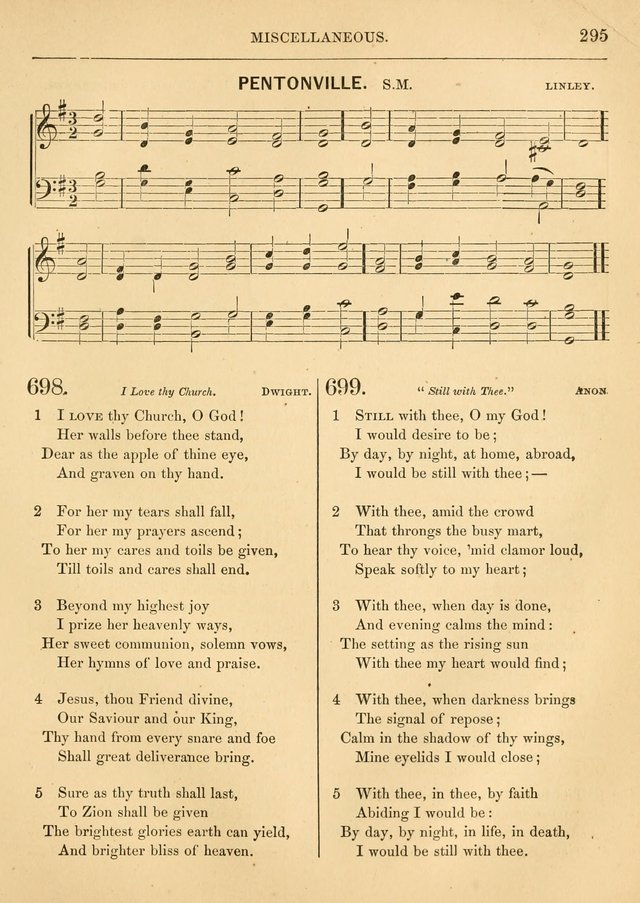 MISCELLANEOUS. 295

PENTONVILLE. S.M. LINLEY.

698. I Love thy Church. DWIGHT.

1 I LOVE thy Church, O God!
Her walls before thee stand,
Dear as the apple of thine eye,
And graven on thy hand.

2 For her my tears shall fall,
For her my prayers ascend;
To her my cares and toils be given,
Till toils and cares shall end.

3 Beyond my highest joy
I prize her heavenly ways,
Her sweet communion, solemn vows,
Her hymns of love and praise.

4 Jesus, thou Friend divine,
Our Saviour and our King,
Thy hand from every snare and foe
Shall great deliverance bring.

5 Sure as thy truth shall last,
To Zion shall be given
The brightest glories earth can yield,
And brighter bliss of heaven.

699. "Still with Thee." ANON.

1 STILL with thee, O my God!
I would desire to be;
By day, by night, at home, abroad,
I would be still with thee;—

2 With thee, amid the crowd
That throngs the busy mart,
To hear thy voice, 'mid clamor loud,
Speak softly to my heart;

3 With thee, when day is done,
And evening calms the mind:
The setting as the rising sun
With thee my heart would find;

4 With thee, when darkness brings
The signal of repose;
Calm in the shadow of thy wings,
Mine eyelids I would close;

5 With thee, in thee, by faith
Abiding I would be:
By day, by night, in life, in death,
I would be still with thee.